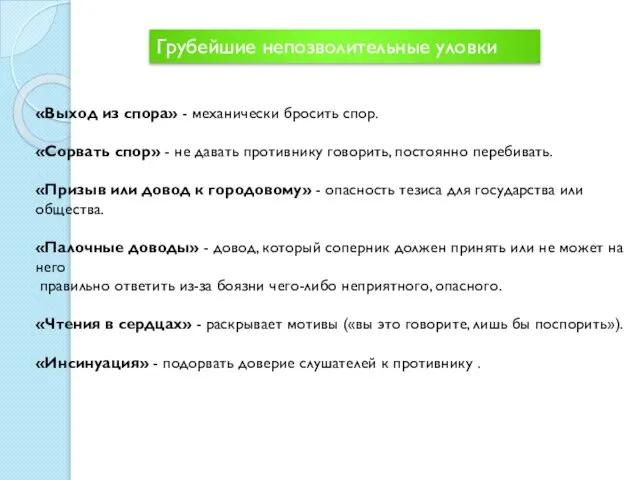 Грубейшие непозволительные уловки

«Выход из спора» - механически бросить спор.

«Сорвать спор» - не давать противнику говорить, постоянно перебивать.

«Призыв или довод к городовому» - опасность тезиса для государства или общества.

«Палочные доводы» - довод, который соперник должен принять или не может на него правильно ответить из-за боязни чего-либо неприятного, опасного.

«Чтения в сердцах» - раскрывает мотивы («вы это говорите, лишь бы поспорить»).

«Инсинуация» - подорвать доверие слушателей к противнику .